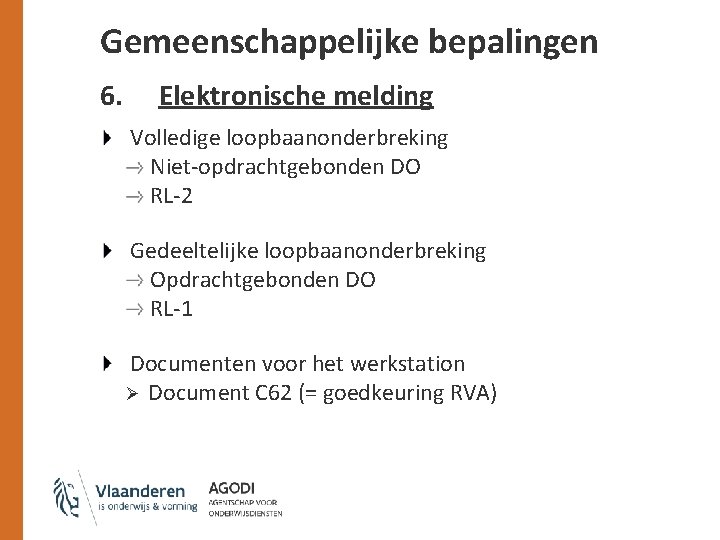 Gemeenschappelijke bepalingen

6. Elektronische melding

Volledige loopbaanonderbreking
→ Niet-opdrachtgebonden DO
→ RL-2

Gedeeltelijke loopbaanonderbreking
→ Opdrachtgebonden DO
→ RL-1

Documenten voor het werkstation
➢ Document C62 (= goedkeuring RVA)

Vlaanderen
is onderwijs & vorming

AGODI
AGENTSCHAP VOOR ONDERWIJSDIENSTEN